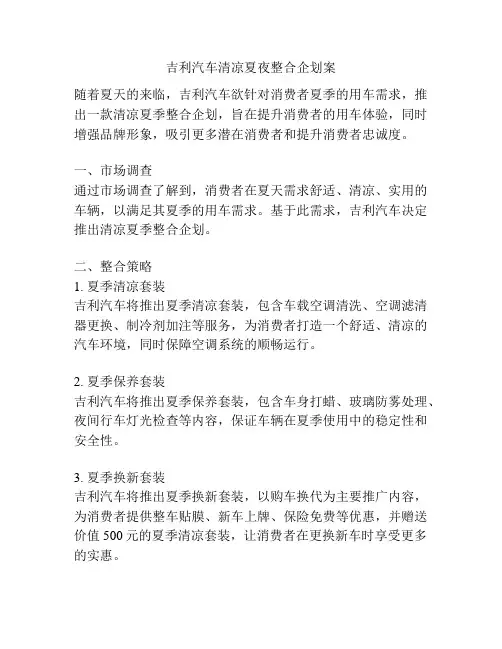 吉利汽车清凉夏夜整合企划案

随着夏天的来临，吉利汽车欲针对消费者夏季的用车需求，推出一款清凉夏季整合企划，旨在提升消费者的用车体验，同时增强品牌形象，吸引更多潜在消费者和提升消费者忠诚度。

一、市场调查
通过市场调查了解到，消费者在夏天需求舒适、清凉、实用的车辆，以满足其夏季的用车需求。基于此需求，吉利汽车决定推出清凉夏季整合企划。

二、整合策略
1. 夏季清凉套装
吉利汽车将推出夏季清凉套装，包含车载空调清洗、空调滤清器更换、制冷剂加注等服务，为消费者打造一个舒适、清凉的汽车环境，同时保障空调系统的顺畅运行。

2. 夏季保养套装
吉利汽车将推出夏季保养套装，包含车身打蜡、玻璃防雾处理、夜间行车灯光检查等内容，保证车辆在夏季使用中的稳定性和安全性。

3. 夏季换新套装
吉利汽车将推出夏季换新套装，以购车换代为主要推广内容，为消费者提供整车贴膜、新车上牌、保险免费等优惠，并赠送价值 500 元的夏季清凉套装，让消费者在更换新车时享受更多的实惠。